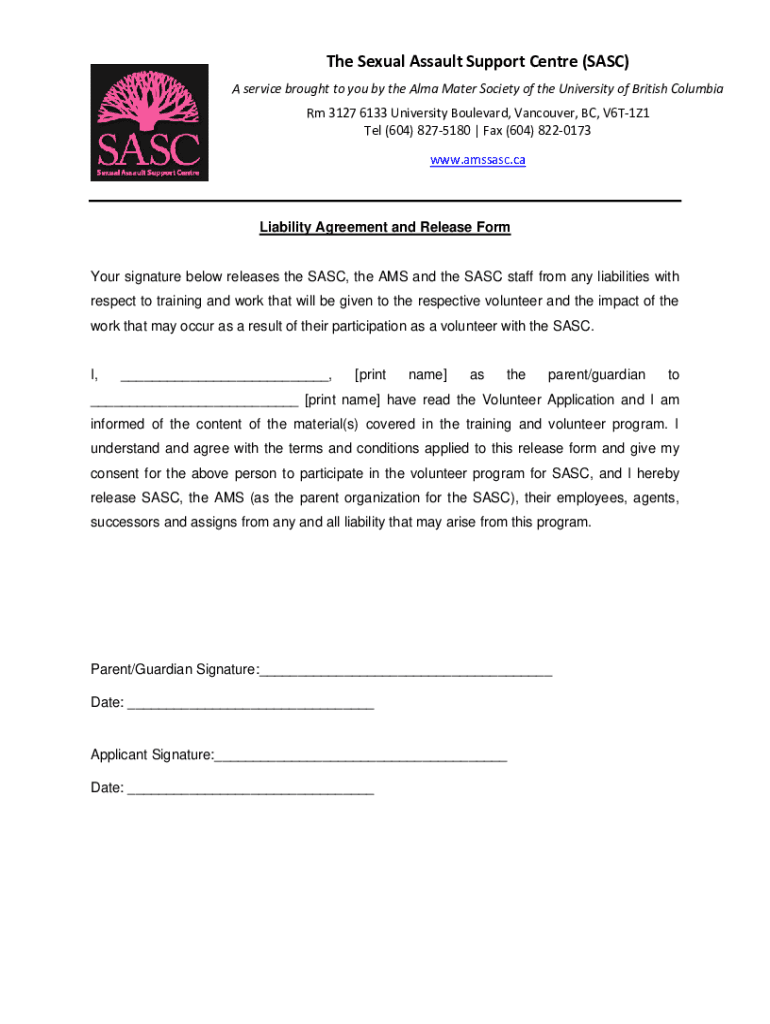 SASC
Sexual Assault Support Centre

The Sexual Assault Support Centre (SASC)

A service brought to you by the Alma Mater Society of the University of British Columbia

Rm 3127 6133 University Boulevard, Vancouver, BC, V6T-1Z1
Tel (604) 827-5180 | Fax (604) 822-0173

www.amssasc.ca

Liability Agreement and Release Form

Your signature below releases the SASC, the AMS and the SASC staff from any liabilities with respect to training and work that will be given to the respective volunteer and the impact of the work that may occur as a result of their participation as a volunteer with the SASC.

I, ___________________________, [print name] as the parent/guardian to ___________________________ [print name] have read the Volunteer Application and I am informed of the content of the material(s) covered in the training and volunteer program. I understand and agree with the terms and conditions applied to this release form and give my consent for the above person to participate in the volunteer program for SASC, and I hereby release SASC, the AMS (as the parent organization for the SASC), their employees, agents, successors and assigns from any and all liability that may arise from this program.

Parent/Guardian Signature:______________________________________

Date: ________________________________

Applicant Signature:______________________________________

Date: ________________________________